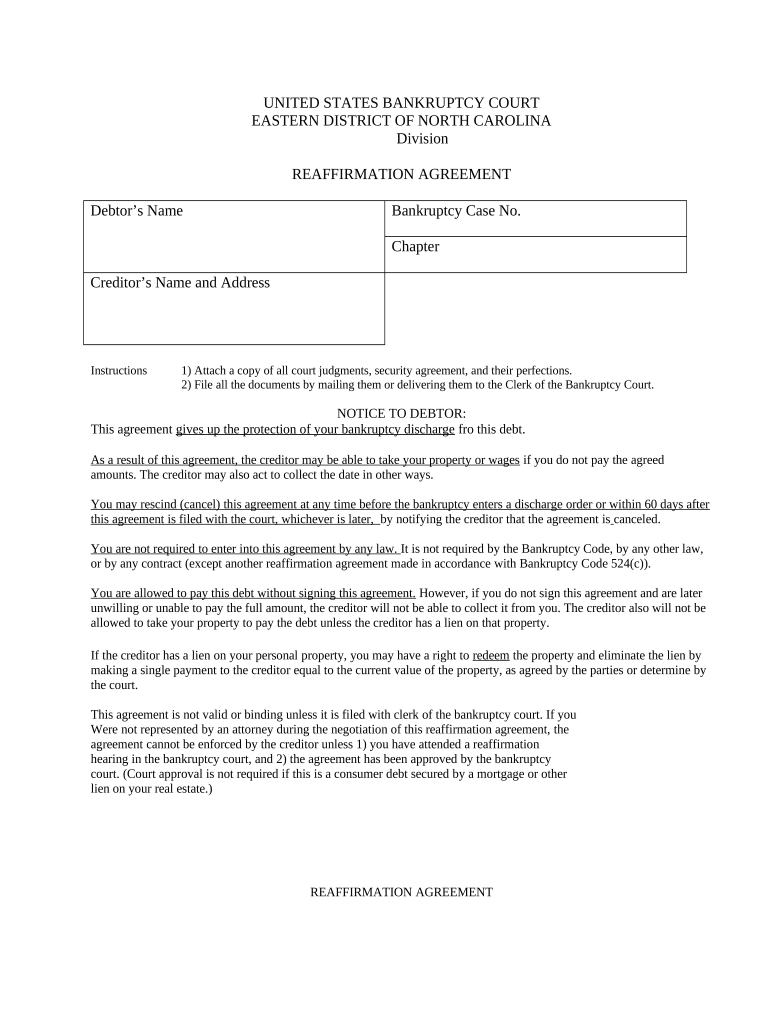 UNITED STATES BANKRUPTCY COURT
EASTERN DISTRICT OF NORTH CAROLINA
Division

REAFFIRMATION AGREEMENT

| Debtor's Name | Bankruptcy Case No. |
|---|---|
| | Chapter |
| Creditor's Name and Address | |

Instructions 1) Attach a copy of all court judgments, security agreement, and their perfections.
2) File all the documents by mailing them or delivering them to the Clerk of the Bankruptcy Court.

NOTICE TO DEBTOR:
This agreement gives up the protection of your bankruptcy discharge fro this debt.

As a result of this agreement, the creditor may be able to take your property or wages if you do not pay the agreed amounts. The creditor may also act to collect the date in other ways.

You may rescind (cancel) this agreement at any time before the bankruptcy enters a discharge order or within 60 days after this agreement is filed with the court, whichever is later, by notifying the creditor that the agreement is canceled.

You are not required to enter into this agreement by any law. It is not required by the Bankruptcy Code, by any other law, or by any contract (except another reaffirmation agreement made in accordance with Bankruptcy Code 524(c)).

You are allowed to pay this debt without signing this agreement. However, if you do not sign this agreement and are later unwilling or unable to pay the full amount, the creditor will not be able to collect it from you. The creditor also will not be allowed to take your property to pay the debt unless the creditor has a lien on that property.

If the creditor has a lien on your personal property, you may have a right to redeem the property and eliminate the lien by making a single payment to the creditor equal to the current value of the property, as agreed by the parties or determine by the court.

This agreement is not valid or binding unless it is filed with clerk of the bankruptcy court. If you Were not represented by an attorney during the negotiation of this reaffirmation agreement, the agreement cannot be enforced by the creditor unless 1) you have attended a reaffirmation hearing in the bankruptcy court, and 2) the agreement has been approved by the bankruptcy court. (Court approval is not required if this is a consumer debt secured by a mortgage or other lien on your real estate.)

REAFFIRMATION AGREEMENT